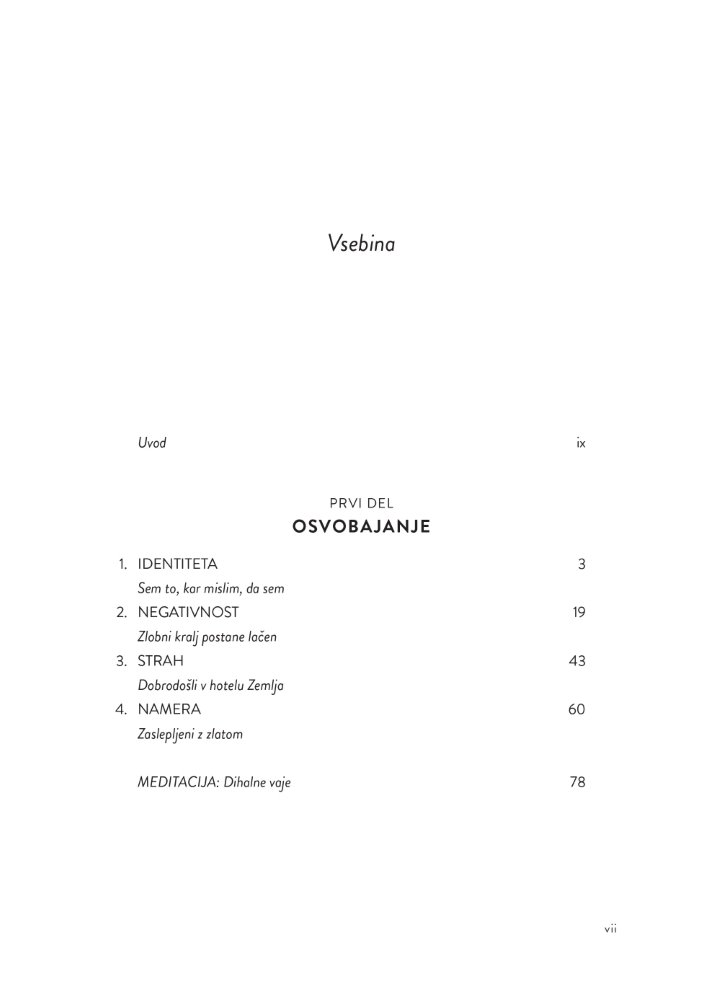 Vsebina

Uvod ix

PRVI DEL
OSVOBAJANJE

1. IDENTITETA 3
Sem to, kar mislim, da sem
2. NEGATIVNOST 19
Zlobni kralj postane lačen
3. STRAH 43
Dobrodošli v hotelu Zemlja
4. NAMERA 60
Zaslepljeni z zlatom

MEDITACIJA: Dihalne vaje 78

vii